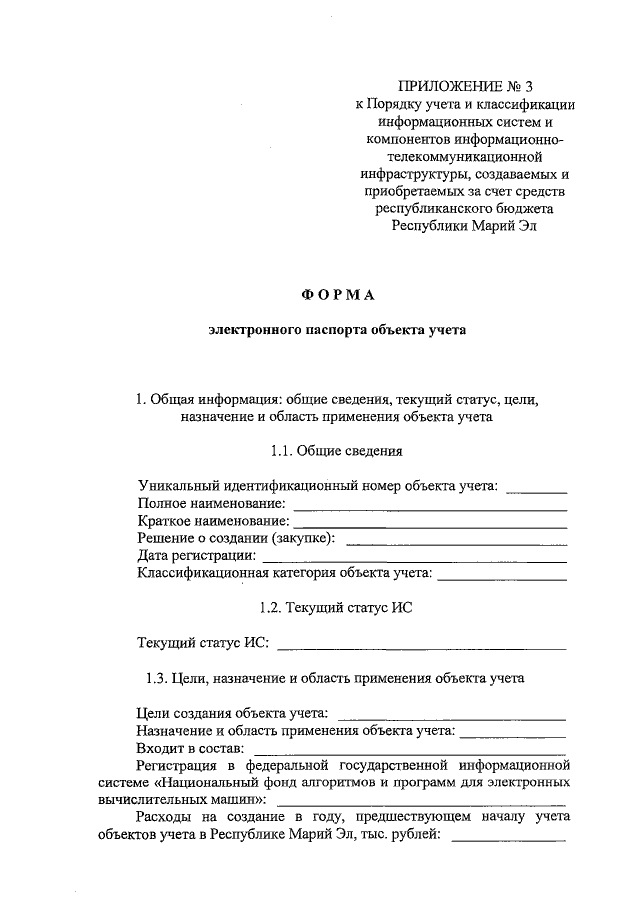 ПРИЛОЖЕНИЕ № 3
к Порядку учета и классификации информационных систем и компонентов информационно-телекоммуникационной инфраструктуры, создаваемых и приобретаемых за счет средств республиканского бюджета Республики Марий Эл

ФОРМА

электронного паспорта объекта учета

1. Общая информация: общие сведения, текущий статус, цели, назначение и область применения объекта учета

1.1. Общие сведения

Уникальный идентификационный номер объекта учета: ________
Полное наименование: ________
Краткое наименование: ________
Решение о создании (закупке): ________
Дата регистрации: ________
Классификационная категория объекта учета: ________

1.2. Текущий статус ИС

Текущий статус ИС: ________

1.3. Цели, назначение и область применения объекта учета

Цели создания объекта учета: ________
Назначение и область применения объекта учета: ________
Входит в состав: ________
Регистрация в федеральной государственной информационной системе «Национальный фонд алгоритмов и программ для электронных вычислительных машин»: ________
Расходы на создание в году, предшествующем началу учета объектов учета в Республике Марий Эл, тыс. рублей: ________